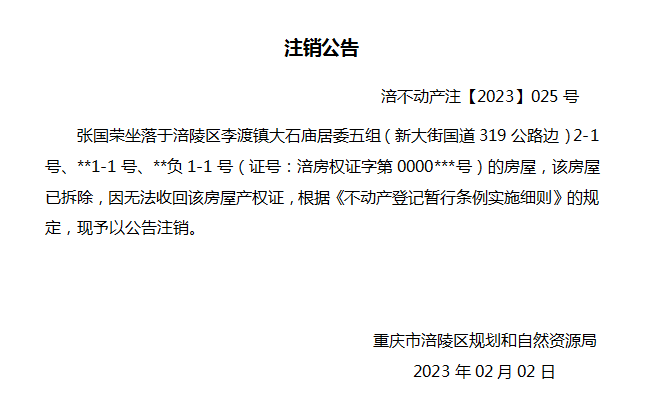 注销公告

涪不动产注【2023】025号

张国荣坐落于涪陵区李渡镇大石庙居委五组（新大街国道319公路边）2-1号、**1-1号、**负1-1号（证号：涪房权证字第0000***号）的房屋，该房屋已拆除，因无法收回该房屋产权证，根据《不动产登记暂行条例实施细则》的规定，现予以公告注销。

重庆市涪陵区规划和自然资源局

2023年02月02日